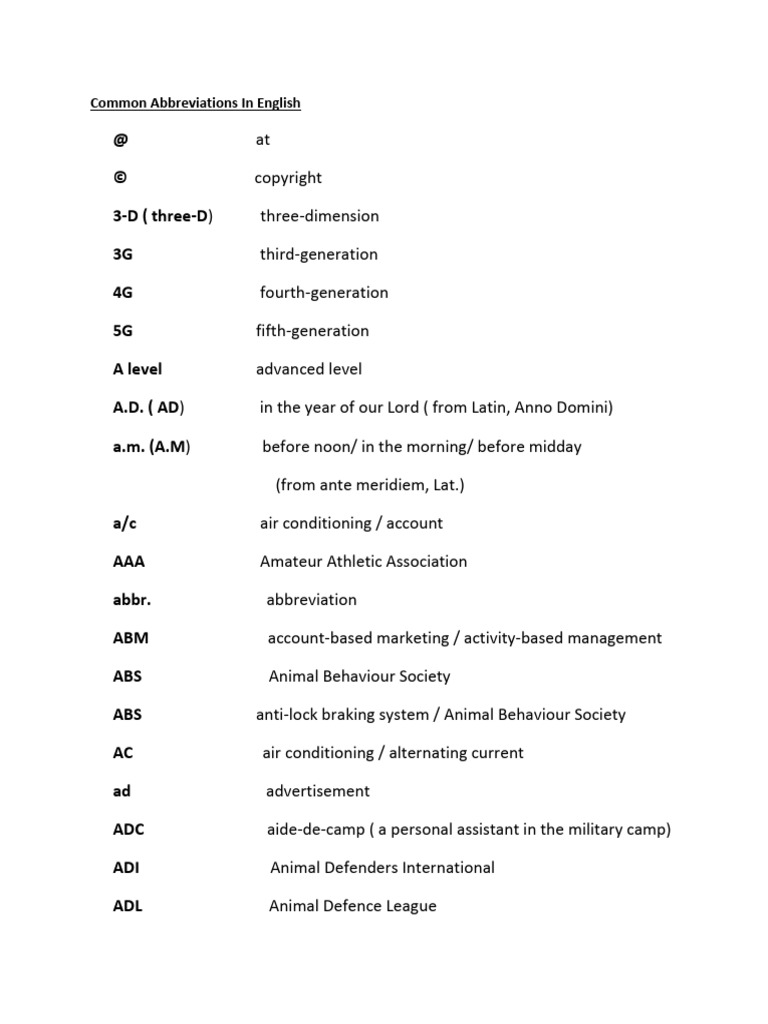 Common Abbreviations In English

@ at

© copyright

3-D ( three-D) three-dimension

3G third-generation

4G fourth-generation

5G fifth-generation

A level advanced level

A.D. ( AD) in the year of our Lord ( from Latin, Anno Domini)

a.m. (A.M) before noon/ in the morning/ before midday

(from ante meridiem, Lat.)

a/c air conditioning / account

AAA Amateur Athletic Association

abbr. abbreviation

ABM account-based marketing / activity-based management

ABS Animal Behaviour Society

ABS anti-lock braking system / Animal Behaviour Society

AC air conditioning / alternating current

ad advertisement

ADC aide-de-camp ( a personal assistant in the military camp)

ADI Animal Defenders International

ADL Animal Defence League